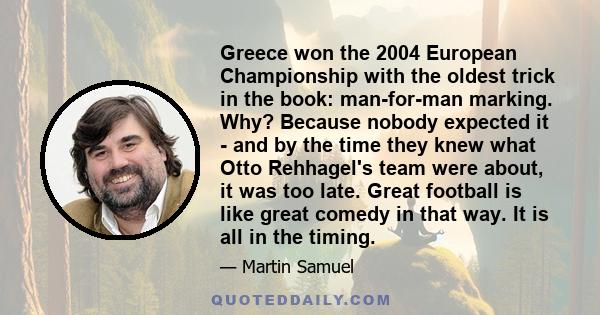 Greece won the 2004 European Championship with the oldest trick in the book: man-for-man marking. Why? Because nobody expected it - and by the time they knew what Otto Rehhagel's team were about, it was too late. Great football is like great comedy in that way. It is all in the timing.

— Martin Samuel

QUOTEDDAILY.COM